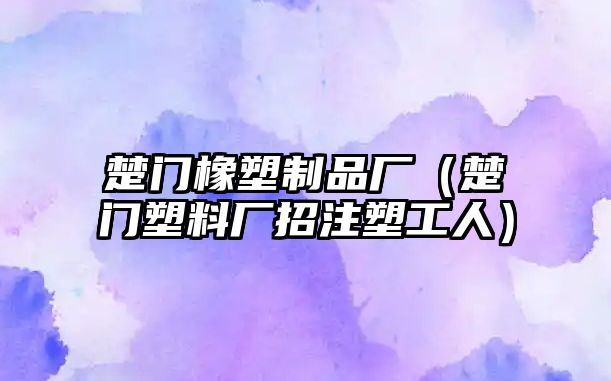 楚门橡塑制品厂（楚门塑料厂招注塑工人）